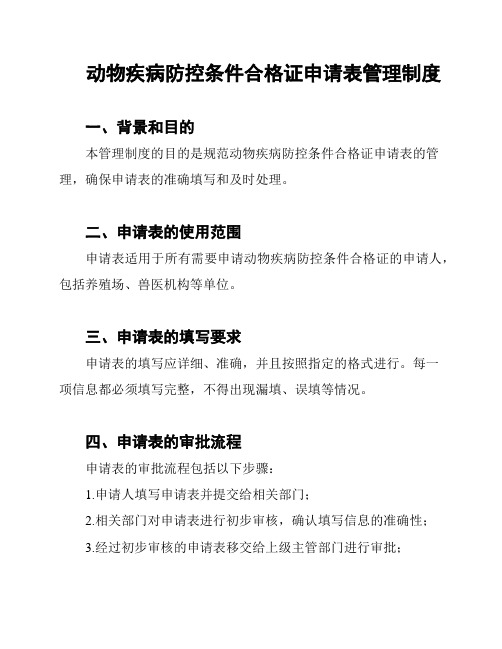 动物疾病防控条件合格证申请表管理制度

一、背景和目的

本管理制度的目的是规范动物疾病防控条件合格证申请表的管理，确保申请表的准确填写和及时处理。

二、申请表的使用范围

申请表适用于所有需要申请动物疾病防控条件合格证的申请人，包括养殖场、兽医机构等单位。

三、申请表的填写要求

申请表的填写应详细、准确，并且按照指定的格式进行。每一项信息都必须填写完整，不得出现漏填、误填等情况。

四、申请表的审批流程

申请表的审批流程包括以下步骤：

1.申请人填写申请表并提交给相关部门；

2.相关部门对申请表进行初步审核，确认填写信息的准确性；

3.经过初步审核的申请表移交给上级主管部门进行审批；